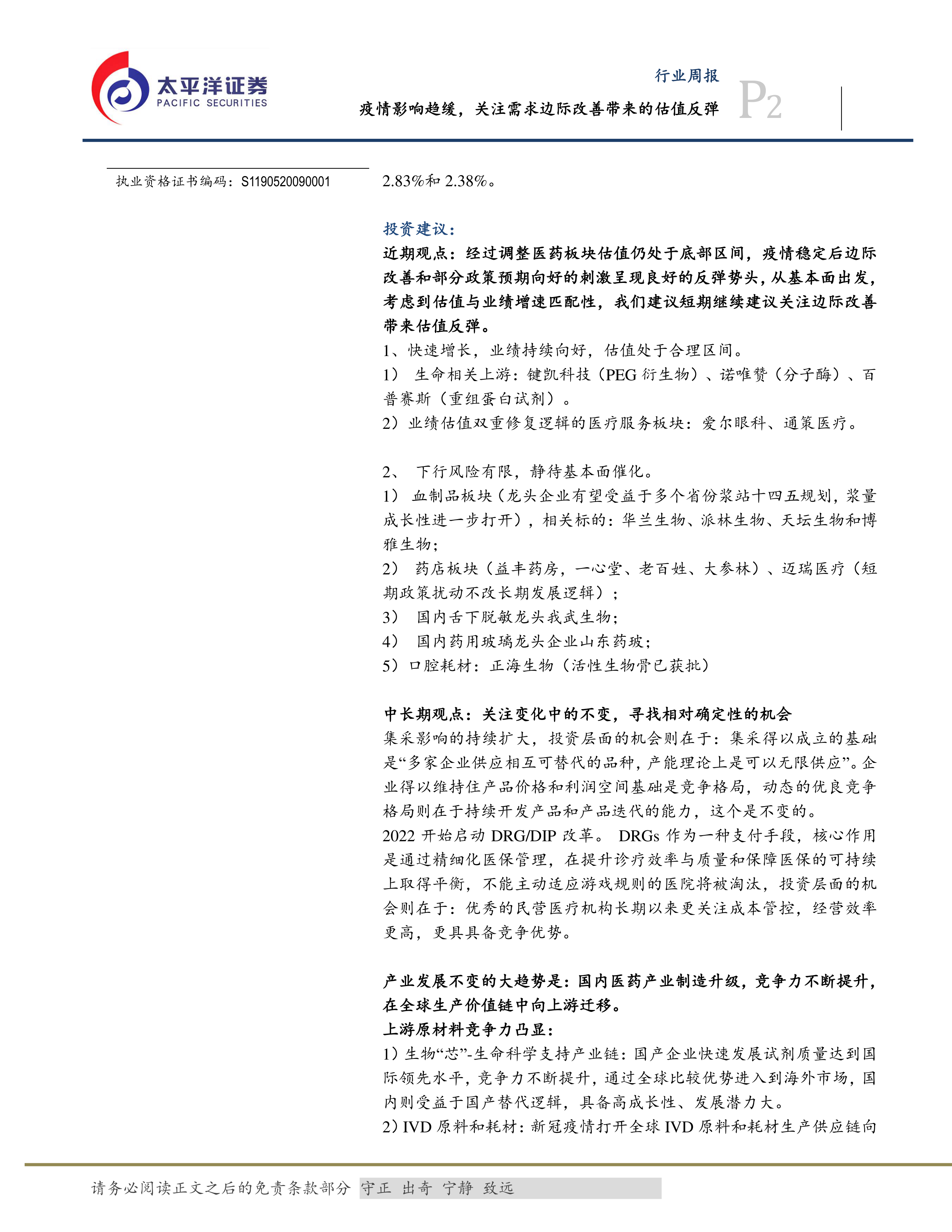 太平洋证券
PACIFIC SECURITIES

行业周报

疫情影响趋缓，关注需求边际改善带来的估值反弹

P2

执业资格证书编码：S1190520090001

2.83%和 2.38%。

投资建议：

近期观点：经过调整医药板块估值仍处于底部区间，疫情稳定后边际改善和部分政策预期向好的刺激呈现良好的反弹势头，从基本面出发，考虑到估值与业绩增速匹配性，我们建议短期继续建议关注边际改善带来估值反弹。

1、快速增长，业绩持续向好，估值处于合理区间。

1） 生命相关上游：键凯科技（PEG 衍生物）、诺唯赞（分子酶）、百普赛斯（重组蛋白试剂）。

2）业绩估值双重修复逻辑的医疗服务板块：爱尔眼科、通策医疗。

2、 下行风险有限，静待基本面催化。

1） 血制品板块（龙头企业有望受益于多个省份浆站十四五规划，浆量成长性进一步打开），相关标的：华兰生物、派林生物、天坛生物和博雅生物；

2） 药店板块（益丰药房，一心堂、老百姓、大参林）、迈瑞医疗（短期政策扰动不改长期发展逻辑）；

3） 国内舌下脱敏龙头我武生物；

4） 国内药用玻璃龙头企业山东药玻；

5）口腔耗材：正海生物（活性生物骨已获批）

中长期观点：关注变化中的不变，寻找相对确定性的机会

集采影响的持续扩大，投资层面的机会则在于：集采得以成立的基础是“多家企业供应相互可替代的品种，产能理论上是可以无限供应”。企业得以维持住产品价格和利润空间基础是竞争格局，动态的优良竞争格局则在于持续开发产品和产品迭代的能力，这个是不变的。

2022 开始启动 DRG/DIP 改革。 DRGs 作为一种支付手段，核心作用是通过精细化医保管理，在提升诊疗效率与质量和保障医保的可持续上取得平衡，不能主动适应游戏规则的医院将被淘汰，投资层面的机会则在于：优秀的民营医疗机构长期以来更关注成本管控，经营效率更高，更具具备竞争优势。

产业发展不变的大趋势是：国内医药产业制造升级，竞争力不断提升，在全球生产价值链中向上游迁移。

上游原材料竞争力凸显：

1）生物“芯”-生命科学支持产业链：国产企业快速发展试剂质量达到国际领先水平，竞争力不断提升，通过全球比较优势进入到海外市场，国内则受益于国产替代逻辑，具备高成长性、发展潜力大。

2）IVD 原料和耗材：新冠疫情打开全球 IVD 原料和耗材生产供应链向

请务必阅读正文之后的免责条款部分 守正 出奇 宁静 致远